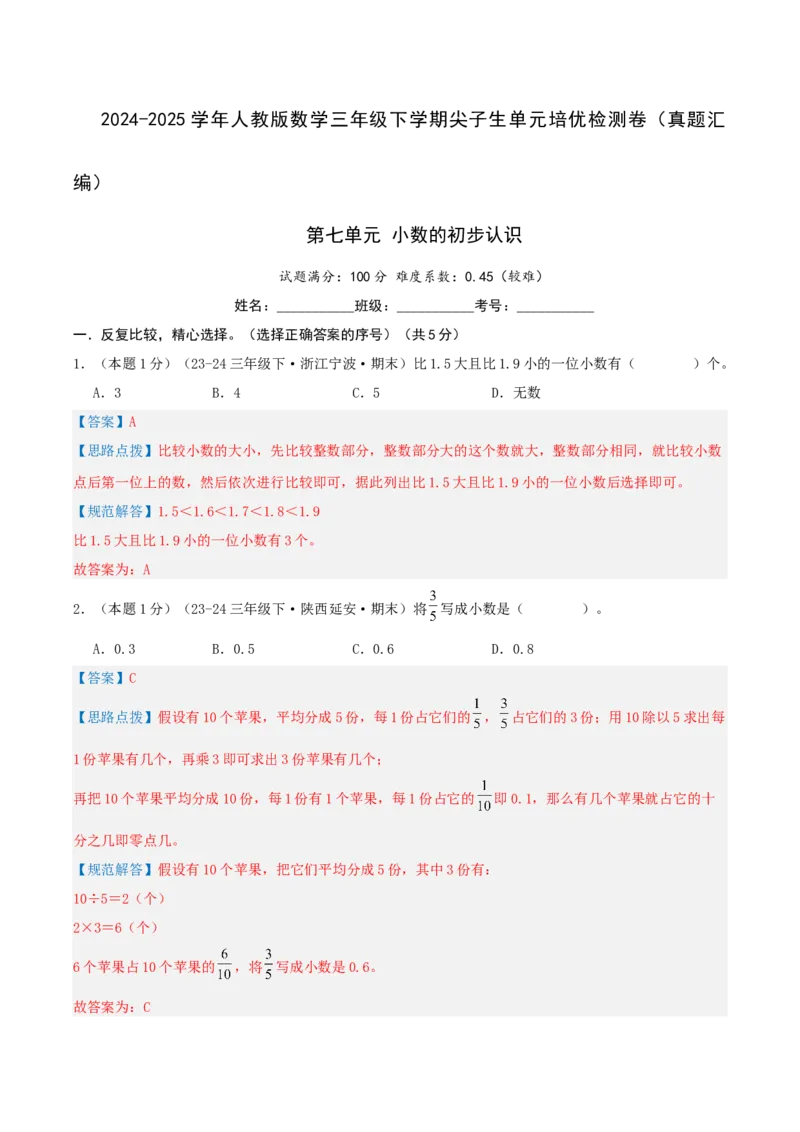 2024-2025 学年人教版数学三年级下学期尖子生单元培优检测卷（真题汇编）

第七单元 小数的初步认识

试题满分：100 分 难度系数：0.45（较难）

姓名：__________班级：__________考号：__________

一．反复比较，精心选择。（选择正确答案的序号）（共 5 分）

1．（本题 1 分）（23-24 三年级下·浙江宁波·期末）比 1.5 大且比 1.9 小的一位小数有（　　）个。

A．3　　B．4　　C．5　　D．无数

【答案】A

【思路点拨】比较小数的大小，先比较整数部分，整数部分大的这个数就大，整数部分相同，就比较小数点后第一位上的数，然后依次进行比较即可，据此列出比 1.5 大且比 1.9 小的一位小数后选择即可。

【规范解答】1.5<1.6<1.7<1.8<1.9

比 1.5 大且比 1.9 小的一位小数有 3 个。

故答案为：A

2．（本题 1 分）（23-24 三年级下·陕西延安·期末）将$\frac{3}{5}$写成小数是（　　）。

A．0.3　　B．0.5　　C．0.6　　D．0.8

【答案】C

【思路点拨】假设有 10 个苹果，平均分成 5 份，每 1 份占它们的$\frac{1}{5}$，$\frac{3}{5}$占它们的 3 份；用 10 除以 5 求出每 1 份苹果有几个，再乘 3 即可求出 3 份苹果有几个；

再把 10 个苹果平均分成 10 份，每 1 份有 1 个苹果，每 1 份占它的$\frac{1}{10}$即 0.1，那么有几个苹果就占它的十分之几即零点几。

【规范解答】假设有 10 个苹果，把它们平均分成 5 份，其中 3 份有：

10÷5=2（个）

2×3=6（个）

6 个苹果占 10 个苹果的$\frac{6}{10}$，将$\frac{3}{5}$写成小数是 0.6。

故答案为：C